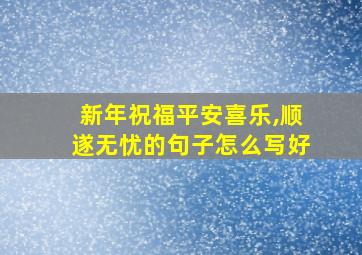 新年祝福平安喜乐,顺遂无忧的句子怎么写好